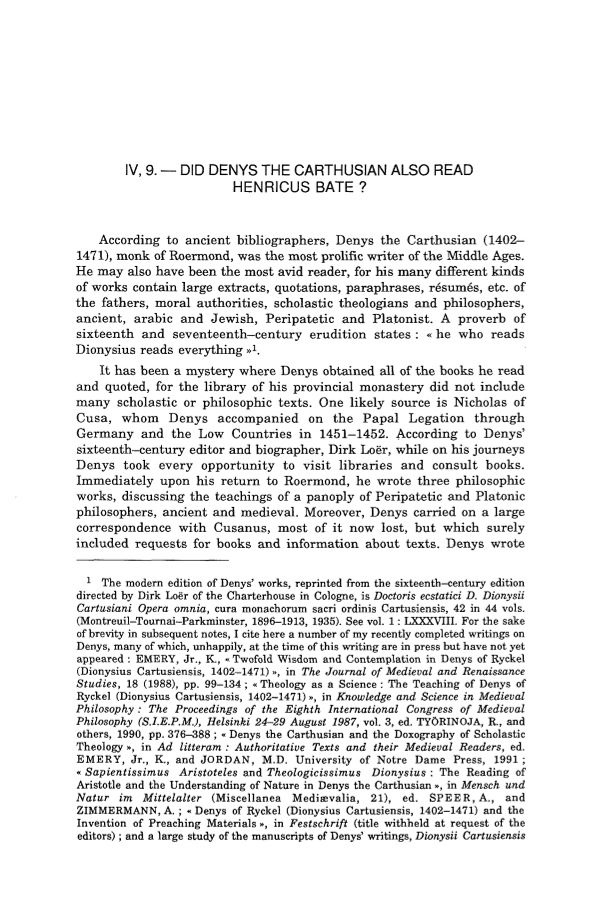 IV, 9. — DID DENYS THE CARTHUSIAN ALSO READ HENRICUS BATE ?

According to ancient bibliographers, Denys the Carthusian (1402–1471), monk of Roermond, was the most prolific writer of the Middle Ages. He may also have been the most avid reader, for his many different kinds of works contain large extracts, quotations, paraphrases, résumés, etc. of the fathers, moral authorities, scholastic theologians and philosophers, ancient, arabic and Jewish, Peripatetic and Platonist. A proverb of sixteenth and seventeenth–century erudition states : « he who reads Dionysius reads everything »$^1$.

It has been a mystery where Denys obtained all of the books he read and quoted, for the library of his provincial monastery did not include many scholastic or philosophic texts. One likely source is Nicholas of Cusa, whom Denys accompanied on the Papal Legation through Germany and the Low Countries in 1451–1452. According to Denys' sixteenth–century editor and biographer, Dirk Loër, while on his journeys Denys took every opportunity to visit libraries and consult books. Immediately upon his return to Roermond, he wrote three philosophic works, discussing the teachings of a panoply of Peripatetic and Platonic philosophers, ancient and medieval. Moreover, Denys carried on a large correspondence with Cusanus, most of it now lost, but which surely included requests for books and information about texts. Denys wrote

$^1$ The modern edition of Denys' works, reprinted from the sixteenth–century edition directed by Dirk Loër of the Charterhouse in Cologne, is Doctoris ecstatici D. Dionysii Cartusiani Opera omnia, cura monachorum sacri ordinis Cartusiensis, 42 in 44 vols. (Montreuil–Tournai–Parkminster, 1896–1913, 1935). See vol. 1 : LXXXVIII. For the sake of brevity in subsequent notes, I cite here a number of my recently completed writings on Denys, many of which, unhappily, at the time of this writing are in press but have not yet appeared : EMERY, Jr., K., « Twofold Wisdom and Contemplation in Denys of Ryckel (Dionysius Cartusiensis, 1402–1471) », in The Journal of Medieval and Renaissance Studies, 18 (1988), pp. 99–134 ; « Theology as a Science : The Teaching of Denys of Ryckel (Dionysius Cartusiensis, 1402–1471) », in Knowledge and Science in Medieval Philosophy : The Proceedings of the Eighth International Congress of Medieval Philosophy (S.I.E.P.M.), Helsinki 24–29 August 1987, vol. 3, ed. TYÖRINOJA, R., and others, 1990, pp. 376–388 ; « Denys the Carthusian and the Doxography of Scholastic Theology », in Ad litteram : Authoritative Texts and their Medieval Readers, ed. EMERY, Jr., K., and JORDAN, M.D. University of Notre Dame Press, 1991 ; « Sapientissimus Aristoteles and Theologicissimus Dionysius : The Reading of Aristotle and the Understanding of Nature in Denys the Carthusian », in Mensch und Natur im Mittelalter (Miscellanea Mediævalia, 21), ed. SPEER, A., and ZIMMERMANN, A. ; « Denys of Ryckel (Dionysius Cartusiensis, 1402–1471) and the Invention of Preaching Materials », in Festschrift (title withheld at request of the editors) ; and a large study of the manuscripts of Denys' writings, Dionysii Cartusiensis